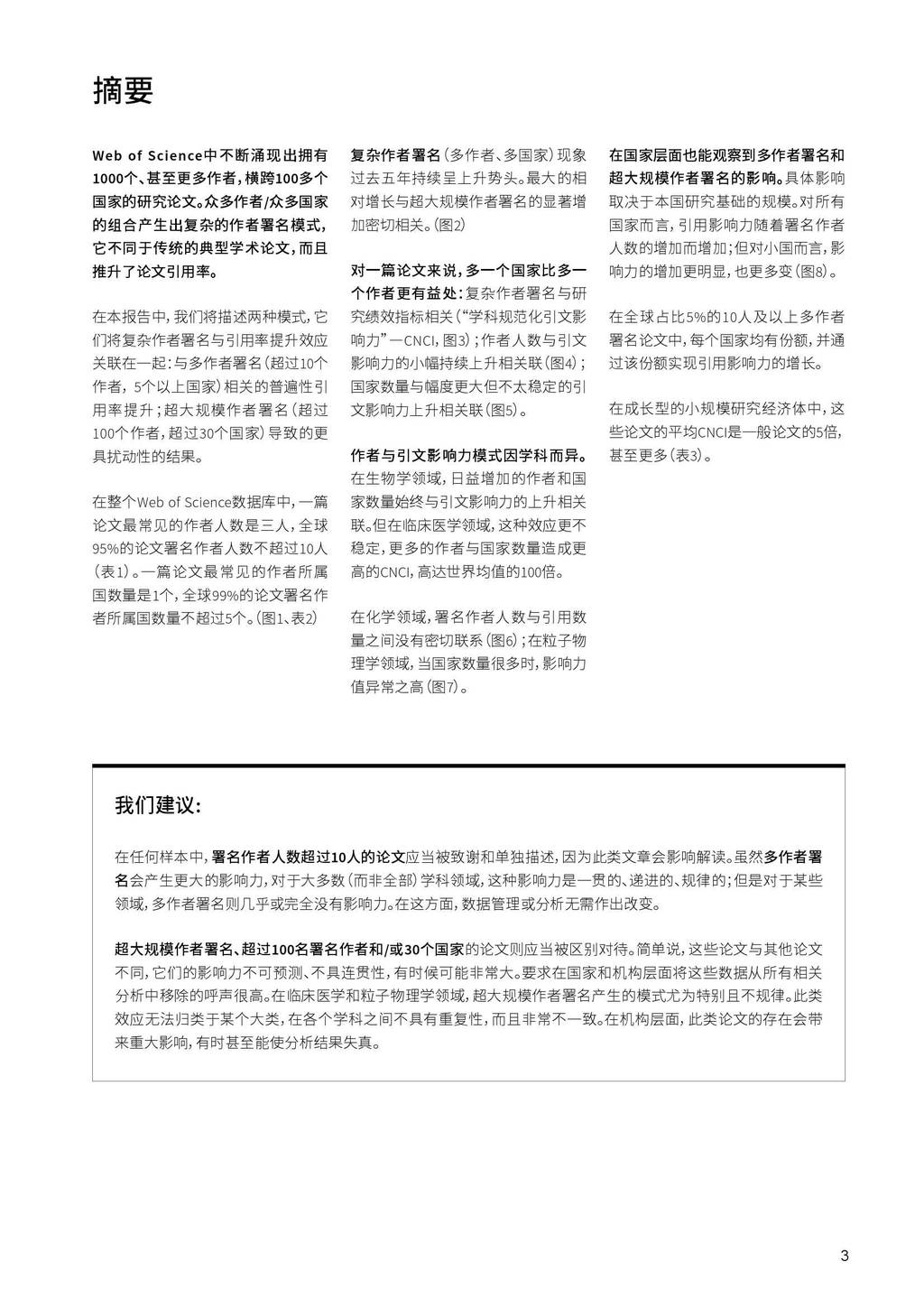 摘要

Web of Science中不断涌现出拥有1000个、甚至更多作者，横跨100多个国家的研究论文。众多作者/众多国家的组合产生出复杂的作者署名模式，它不同于传统的典型学术论文，而且推升了论文引用率。

在本报告中，我们将描述两种模式，它们将复杂作者署名与引用率提升效应关联在一起：与多作者署名（超过10个作者，5个以上国家）相关的普遍性引用率提升；超大规模作者署名（超过100个作者，超过30个国家）导致的更具扰动性的结果。

在整个Web of Science数据库中，一篇论文最常见的作者人数是三人，全球95%的论文署名作者人数不超过10人（表1）。一篇论文最常见的作者所属国数量是1个，全球99%的论文署名作者所属国数量不超过5个。（图1、表2）

复杂作者署名（多作者、多国家）现象过去五年持续呈上升势头。最大的相对增长与超大规模作者署名的显著增加密切相关。（图2）

对一篇论文来说，多一个国家比多一个作者更有益处：复杂作者署名与研究绩效指标相关（“学科规范化引文影响力”—CNCI，图3）；作者人数与引文影响力的小幅持续上升相关联（图4）；国家数量与幅度更大但不太稳定的引文影响力上升相关联（图5）。

作者与引文影响力模式因学科而异。在生物学领域，日益增加的作者和国家数量始终与引文影响力的上升相关联。但在临床医学领域，这种效应更不稳定，更多的作者与国家数量造成更高的CNCI，高达世界均值的100倍。

在化学领域，署名作者人数与引用数量之间没有密切联系（图6）；在粒子物理学领域，当国家数量很多时，影响力值异常之高（图7）。

在国家层面也能观察到多作者署名和超大规模作者署名的影响。具体影响取决于本国研究基础的规模。对所有国家而言，引用影响力随着署名作者人数的增加而增加；但对小国而言，影响力的增加更明显，也更多变（图8）。

在全球占比5%的10人及以上多作者署名论文中，每个国家均有份额，并通过该份额实现引用影响力的增长。

在成长型的小规模研究经济体中，这些论文的平均CNCI是一般论文的5倍，甚至更多（表3）。

我们建议：

在任何样本中，署名作者人数超过10人的论文应当被致谢和单独描述，因为此类文章会影响解读。虽然多作者署名会产生更大的影响力，对于大多数（而非全部）学科领域，这种影响力是一贯的、递进的、规律的；但是对于某些领域，多作者署名则几乎或完全没有影响力。在这方面，数据管理或分析无需作出改变。

超大规模作者署名、超过100名署名作者和/或30个国家的论文则应当被区别对待。简单说，这些论文与其他论文不同，它们的影响力不可预测、不具连贯性，有时候可能非常大。要求在国家和机构层面将这些数据从所有相关分析中移除的呼声很高。在临床医学和粒子物理学领域，超大规模作者署名产生的模式尤为特别且不规律。此类效应无法归类于某个大类，在各个学科之间不具有重复性，而且非常不一致。在机构层面，此类论文的存在会带来重大影响，有时甚至能使分析结果失真。

3